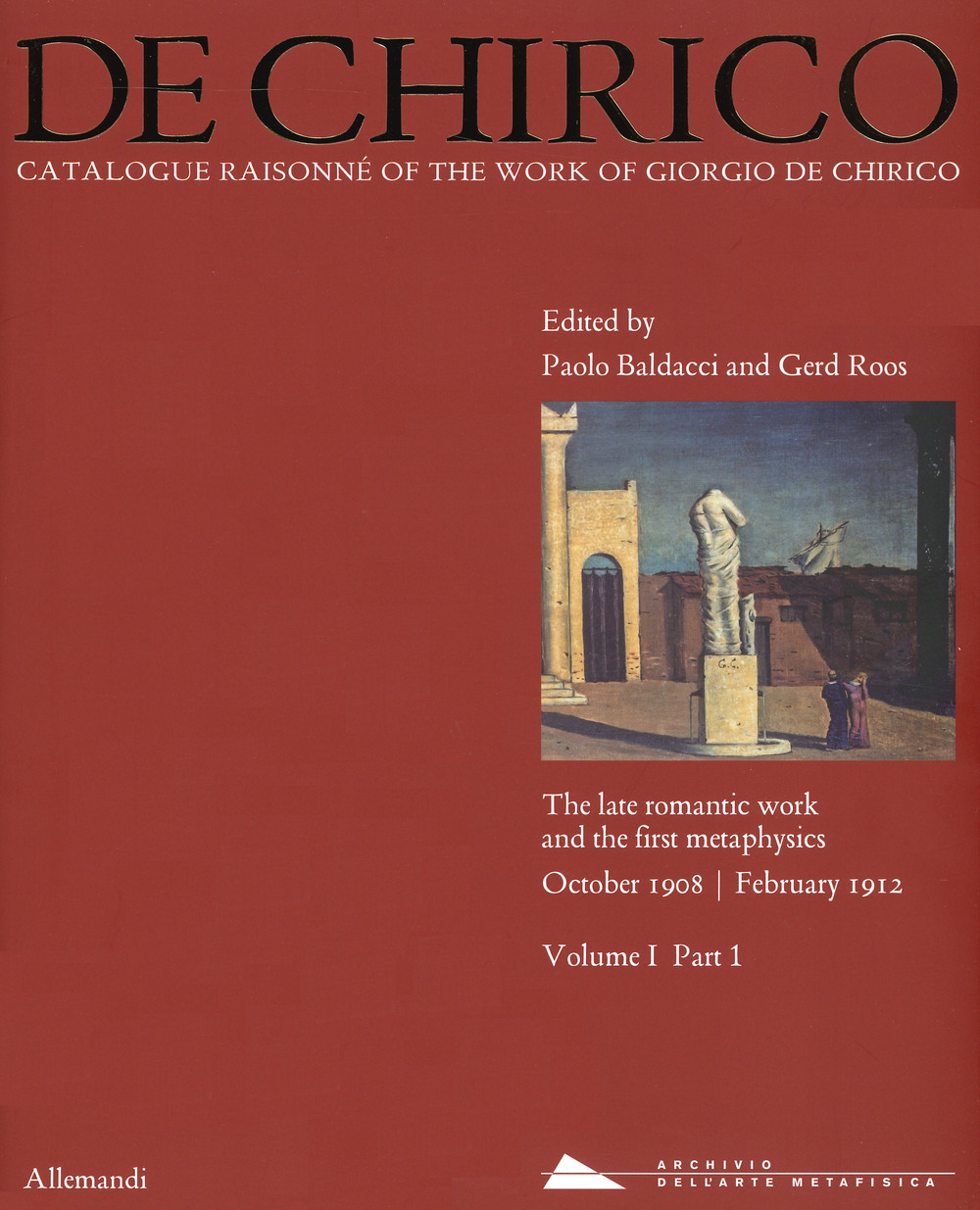 DE CHIRICO
CATALOGUE RAISONNÉ OF THE WORK OF GIORGIO DE CHIRICO

Edited by
Paolo Baldacci and Gerd Roos

G.C.

The late romantic work and the first metaphysics
October 1908 | February 1912

Volume I Part 1

Allemandi

ARCHIVIO
DELL'ARTE METAFISICA